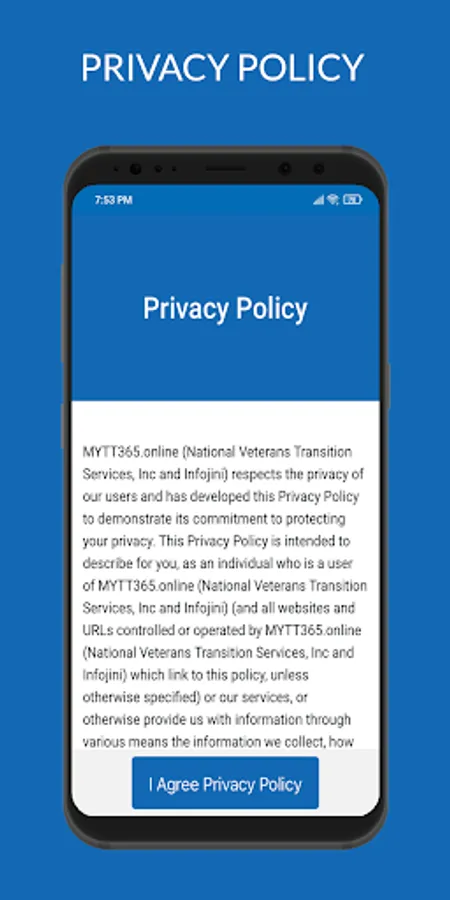 PRIVACY POLICY

7:53 PM

Privacy Policy

MYTT365.online (National Veterans Transition Services, Inc and Infojini) respects the privacy of our users and has developed this Privacy Policy to demonstrate its commitment to protecting your privacy. This Privacy Policy is intended to describe for you, as an individual who is a user of MYTT365.online (National Veterans Transition Services, Inc and Infojini) (and all websites and URLs controlled or operated by MYTT365.online (National Veterans Transition Services, Inc and Infojini) which link to this policy, unless otherwise specified) or our services, or otherwise provide us with information through various means the information we collect, how

I Agree Privacy Policy